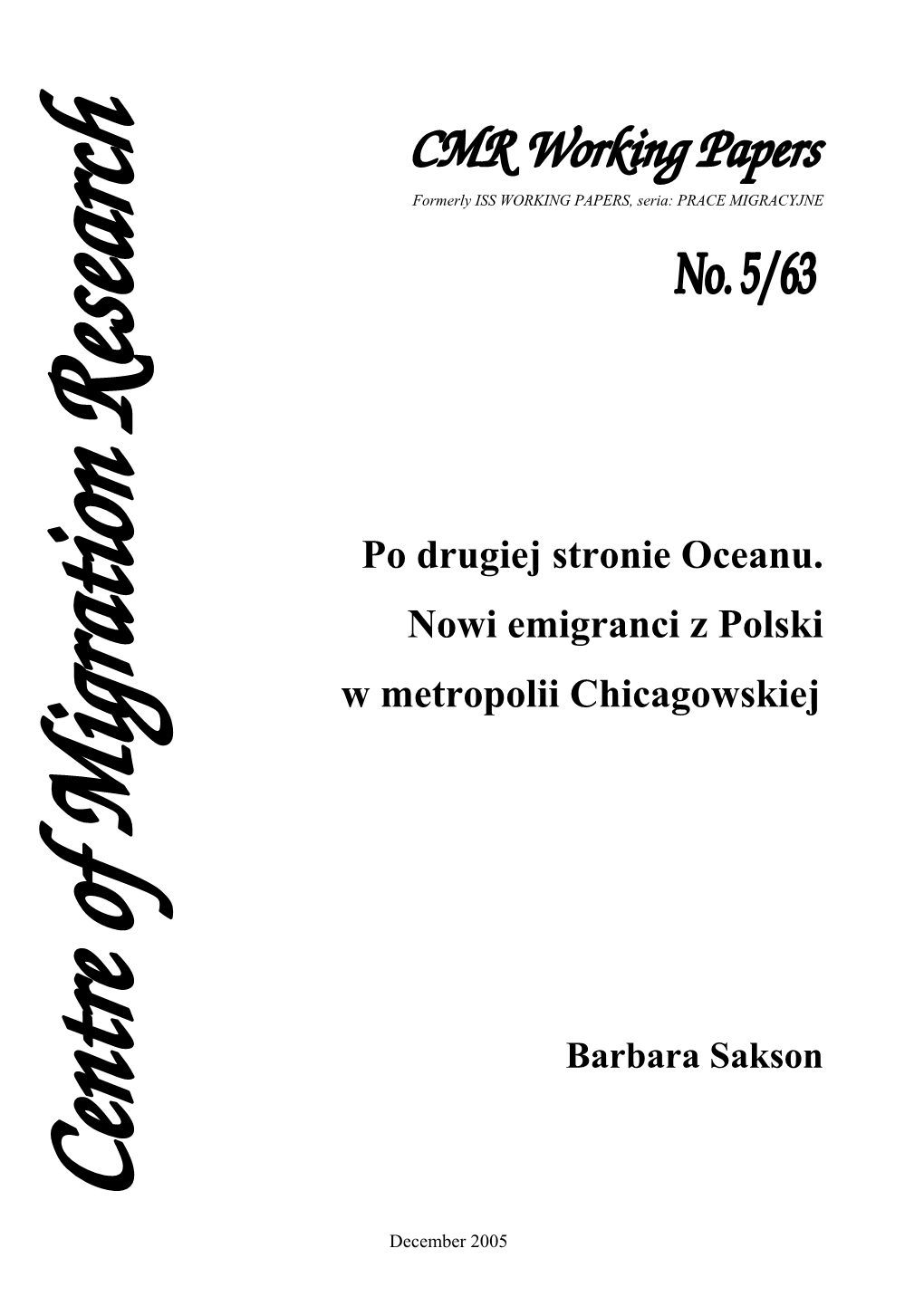 Centre of Migration Research

CMR Working Papers

Formerly ISS WORKING PAPERS, seria: PRACE MIGRACYJNE

No. 5/63

Po drugiej stronie Oceanu.
Nowi emigranci z Polski
w metropolii Chicagowskiej

Barbara Sakson

December 2005